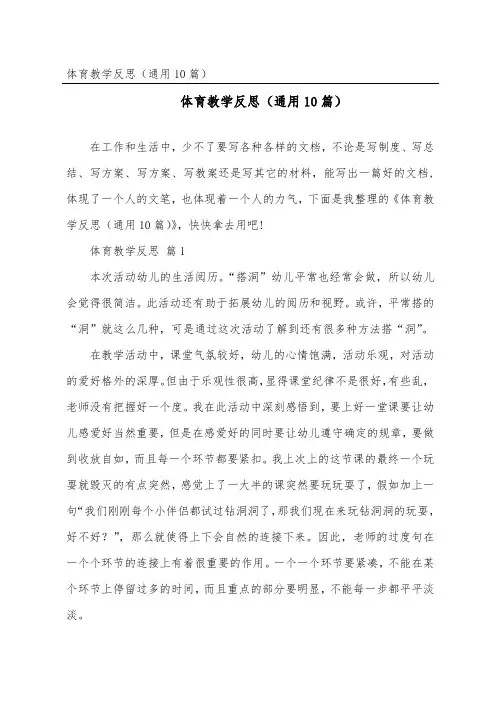 体育教学反思（通用10篇）

体育教学反思（通用10篇）

在工作和生活中，少不了要写各种各样的文档，不论是写制度、写总结、写方案、写方案、写教案还是写其它的材料，能写出一篇好的文档，体现了一个人的文笔，也体现着一个人的力气，下面是我整理的《体育教学反思（通用10篇）》，快快拿去用吧！

体育教学反思 篇1

本次活动幼儿的生活阅历。“搭洞”幼儿平常也经常会做，所以幼儿会觉得很简洁。此活动还有助于拓展幼儿的阅历和视野。或许，平常搭的“洞”就这么几种，可是通过这次活动了解到还有很多种方法搭“洞”。

在教学活动中，课堂气氛较好，幼儿的心情饱满，活动乐观，对活动的爱好格外的深厚。但由于乐观性很高，显得课堂纪律不是很好，有些乱，老师没有把握好一个度。我在此活动中深刻感悟到，要上好一堂课要让幼儿感爱好当然重要，但是在感爱好的同时要让幼儿遵守确定的规章，要做到收放自如，而且每一个环节都要紧扣。我上次上的这节课的最终一个玩耍就毁灭的有点突然，感觉上了一大半的课突然要玩玩耍了，假如加上一句“我们刚刚每个小伴侣都试过钻洞洞了，那我们现在来玩钻洞洞的玩耍，好不好？”，那么就使得上下会自然的连接下来。因此，老师的过度句在一个个环节的连接上有着很重要的作用。一个一个环节要紧凑，不能在某个环节上停留过多的时间，而且重点的部分要明显，不能每一步都平平淡淡。